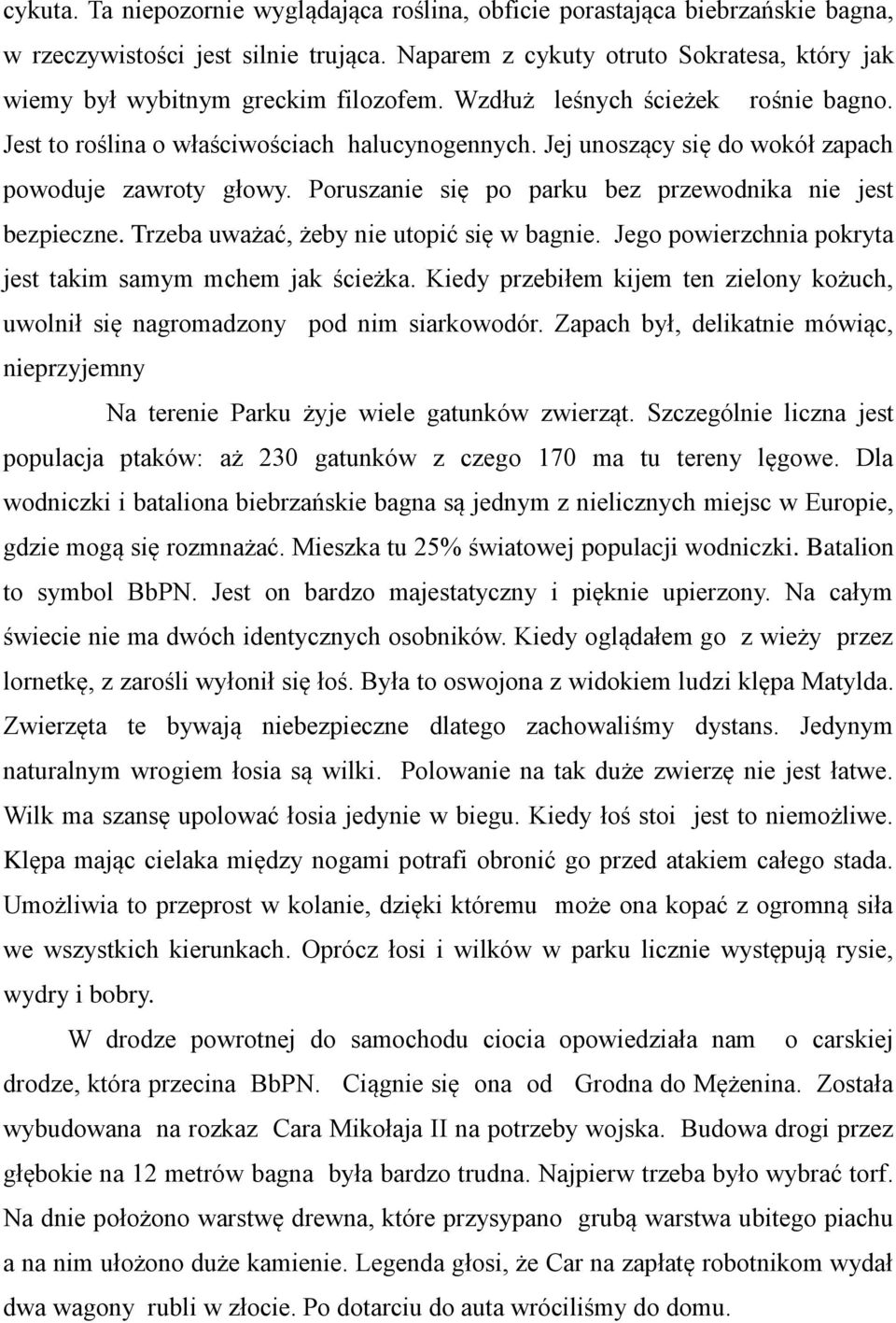 cykuta. Ta niepozornie wyglądająca roślina, obficie porastająca biebrzańskie bagna, w rzeczywistości jest silnie trująca. Naparem z cykuty otruto Sokratesa, który jak wiemy był wybitnym greckim filozofem. Wzdłuż leśnych ścieżek rośnie bagno. Jest to roślina o właściwościach halucynogennych. Jej unoszący się do wokół zapach powoduje zawroty głowy. Poruszanie się po parku bez przewodnika nie jest bezpieczne. Trzeba uważać, żeby nie utopić się w bagnie. Jego powierzchnia pokryta jest takim samym mchem jak ścieżka. Kiedy przebiłem kijem ten zielony kożuch, uwolnił się nagromadzony pod nim siarkowodór. Zapach był, delikatnie mówiąc, nieprzyjemny

Na terenie Parku żyje wiele gatunków zwierząt. Szczególnie liczna jest populacja ptaków: aż 230 gatunków z czego 170 ma tu tereny lęgowe. Dla wodniczki i bataliona biebrzańskie bagna są jednym z nielicznych miejsc w Europie, gdzie mogą się rozmnażać. Mieszka tu 25% światowej populacji wodniczki. Batalion to symbol BbPN. Jest on bardzo majestatyczny i pięknie upierzony. Na całym świecie nie ma dwóch identycznych osobników. Kiedy oglądałem go z wieży przez lornetkę, z zarośli wyłonił się łoś. Była to oswojona z widokiem ludzi klępa Matylda. Zwierzęta te bywają niebezpieczne dlatego zachowaliśmy dystans. Jedynym naturalnym wrogiem łosia są wilki. Polowanie na tak duże zwierzę nie jest łatwe. Wilk ma szansę upolować łosia jedynie w biegu. Kiedy łoś stoi jest to niemożliwe. Klępa mając cielaka między nogami potrafi obronić go przed atakiem całego stada. Umożliwia to przeprost w kolanie, dzięki któremu może ona kopać z ogromną siła we wszystkich kierunkach. Oprócz łosi i wilków w parku licznie występują rysie, wydry i bobry.

W drodze powrotnej do samochodu ciocia opowiedziała nam o carskiej drodze, która przecina BbPN. Ciągnie się ona od Grodna do Mężenina. Została wybudowana na rozkaz Cara Mikołaja II na potrzeby wojska. Budowa drogi przez głębokie na 12 metrów bagna była bardzo trudna. Najpierw trzeba było wybrać torf. Na dnie położono warstwę drewna, które przysypano grubą warstwa ubitego piachu a na nim ułożono duże kamienie. Legenda głosi, że Car na zapłatę robotnikom wydał dwa wagony rubli w złocie. Po dotarciu do auta wróciliśmy do domu.